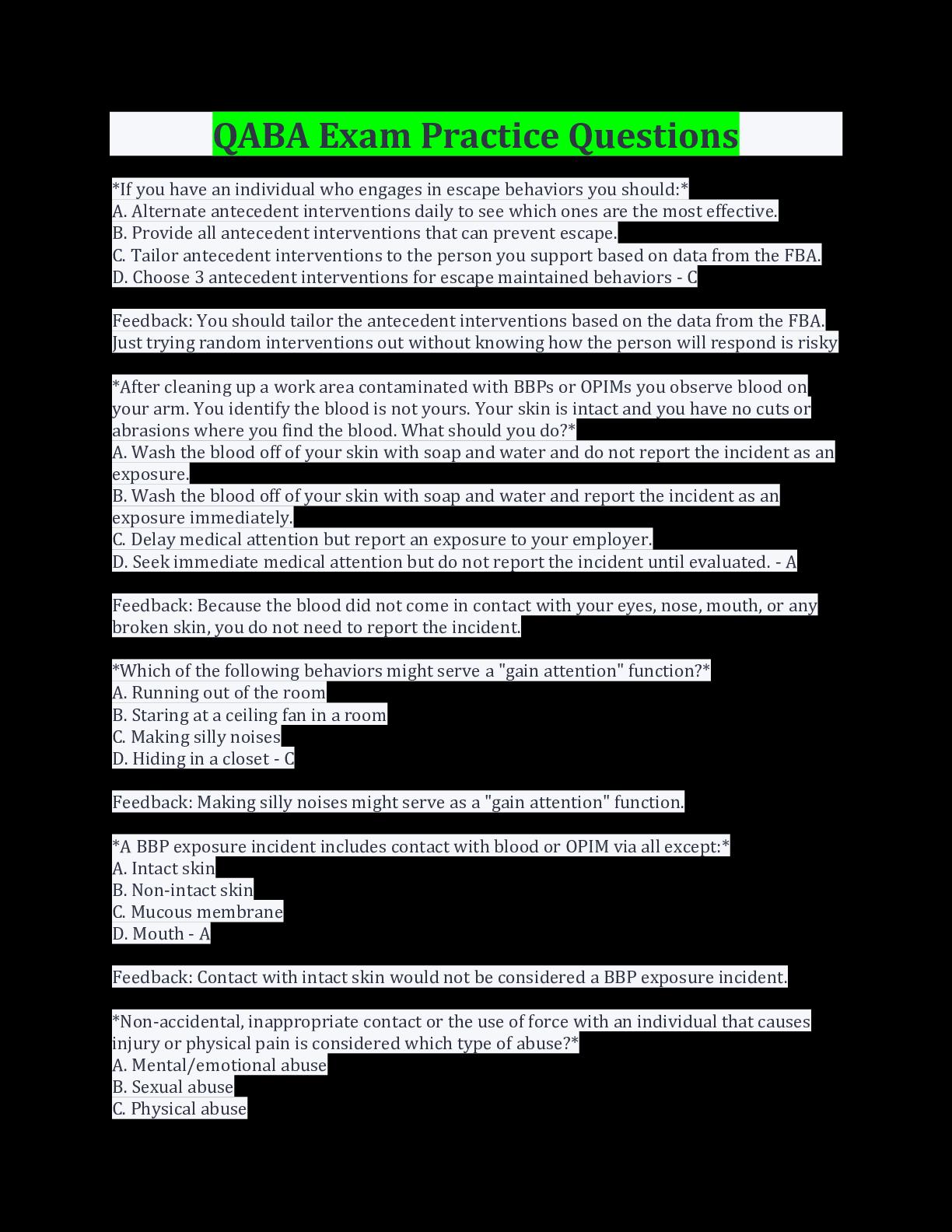 QABA Exam Practice Questions

*If you have an individual who engages in escape behaviors you should:*
A. Alternate antecedent interventions daily to see which ones are the most effective.
B. Provide all antecedent interventions that can prevent escape.
C. Tailor antecedent interventions to the person you support based on data from the FBA.
D. Choose 3 antecedent interventions for escape maintained behaviors - C

Feedback: You should tailor the antecedent interventions based on the data from the FBA. Just trying random interventions out without knowing how the person will respond is risky

*After cleaning up a work area contaminated with BBPs or OPIMs you observe blood on your arm. You identify the blood is not yours. Your skin is intact and you have no cuts or abrasions where you find the blood. What should you do?*
A. Wash the blood off of your skin with soap and water and do not report the incident as an exposure.
B. Wash the blood off of your skin with soap and water and report the incident as an exposure immediately.
C. Delay medical attention but report an exposure to your employer.
D. Seek immediate medical attention but do not report the incident until evaluated. - A

Feedback: Because the blood did not come in contact with your eyes, nose, mouth, or any broken skin, you do not need to report the incident.

*Which of the following behaviors might serve a "gain attention" function?*
A. Running out of the room
B. Staring at a ceiling fan in a room
C. Making silly noises
D. Hiding in a closet - C

Feedback: Making silly noises might serve as a "gain attention" function.

*A BBP exposure incident includes contact with blood or OPIM via all except:*
A. Intact skin
B. Non-intact skin
C. Mucous membrane
D. Mouth - A

Feedback: Contact with intact skin would not be considered a BBP exposure incident.

*Non-accidental, inappropriate contact or the use of force with an individual that causes injury or physical pain is considered which type of abuse?*
A. Mental/emotional abuse
B. Sexual abuse
C. Physical abuse